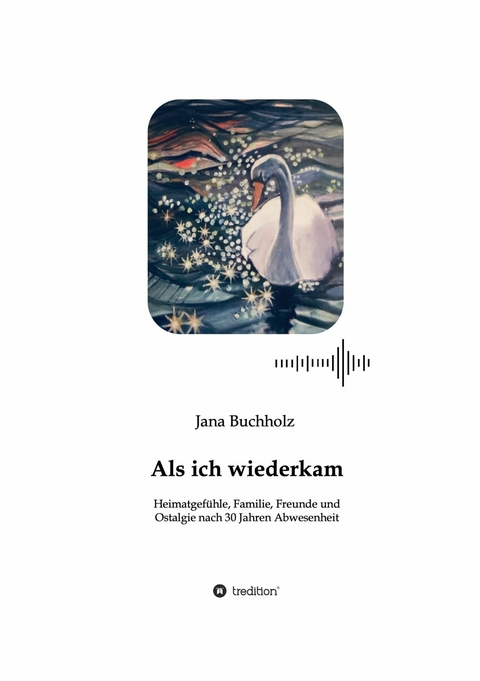 Jana Buchholz

Als ich wiederkam

Heimatgefühle, Familie, Freunde und Ostalgie nach 30 Jahren Abwesenheit

tredition®